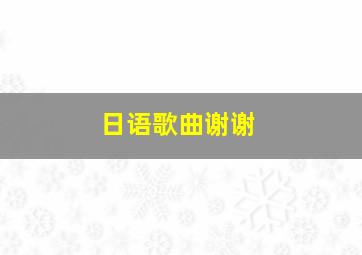 日语歌曲谢谢